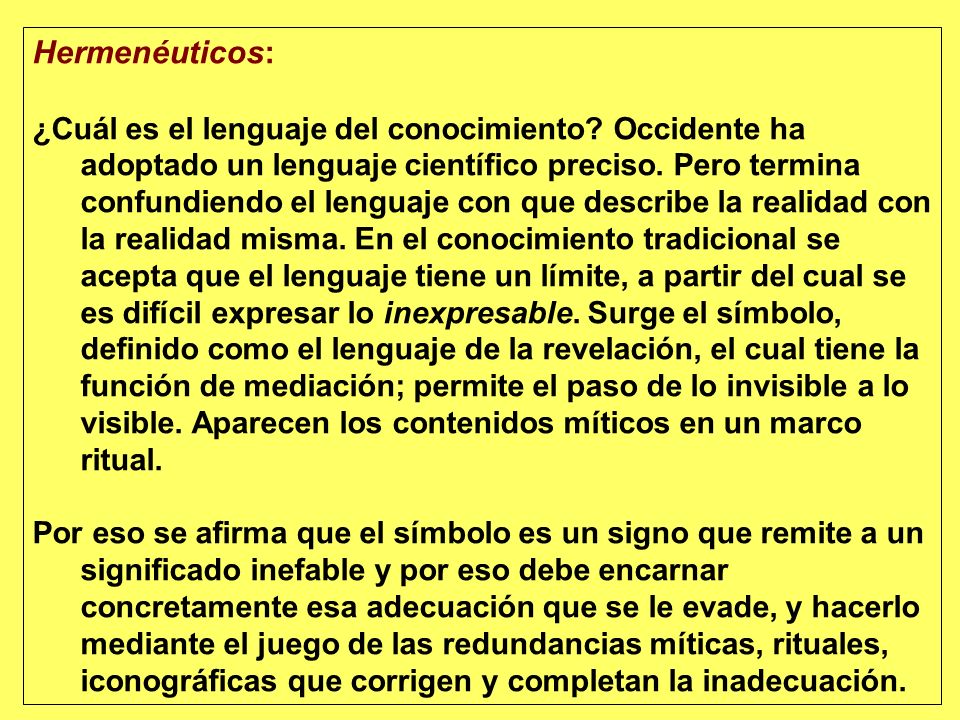 Hermenéuticos:

¿Cuál es el lenguaje del conocimiento? Occidente ha adoptado un lenguaje científico preciso. Pero termina confundiendo el lenguaje con que describe la realidad con la realidad misma. En el conocimiento tradicional se acepta que el lenguaje tiene un límite, a partir del cual se es difícil expresar lo inexpresable. Surge el símbolo, definido como el lenguaje de la revelación, el cual tiene la función de mediación; permite el paso de lo invisible a lo visible. Aparecen los contenidos míticos en un marco ritual.

Por eso se afirma que el símbolo es un signo que remite a un significado inefable y por eso debe encarnar concretamente esa adecuación que se le evade, y hacerlo mediante el juego de las redundancias míticas, rituales, iconográficas que corrigen y completan la inadecuación.